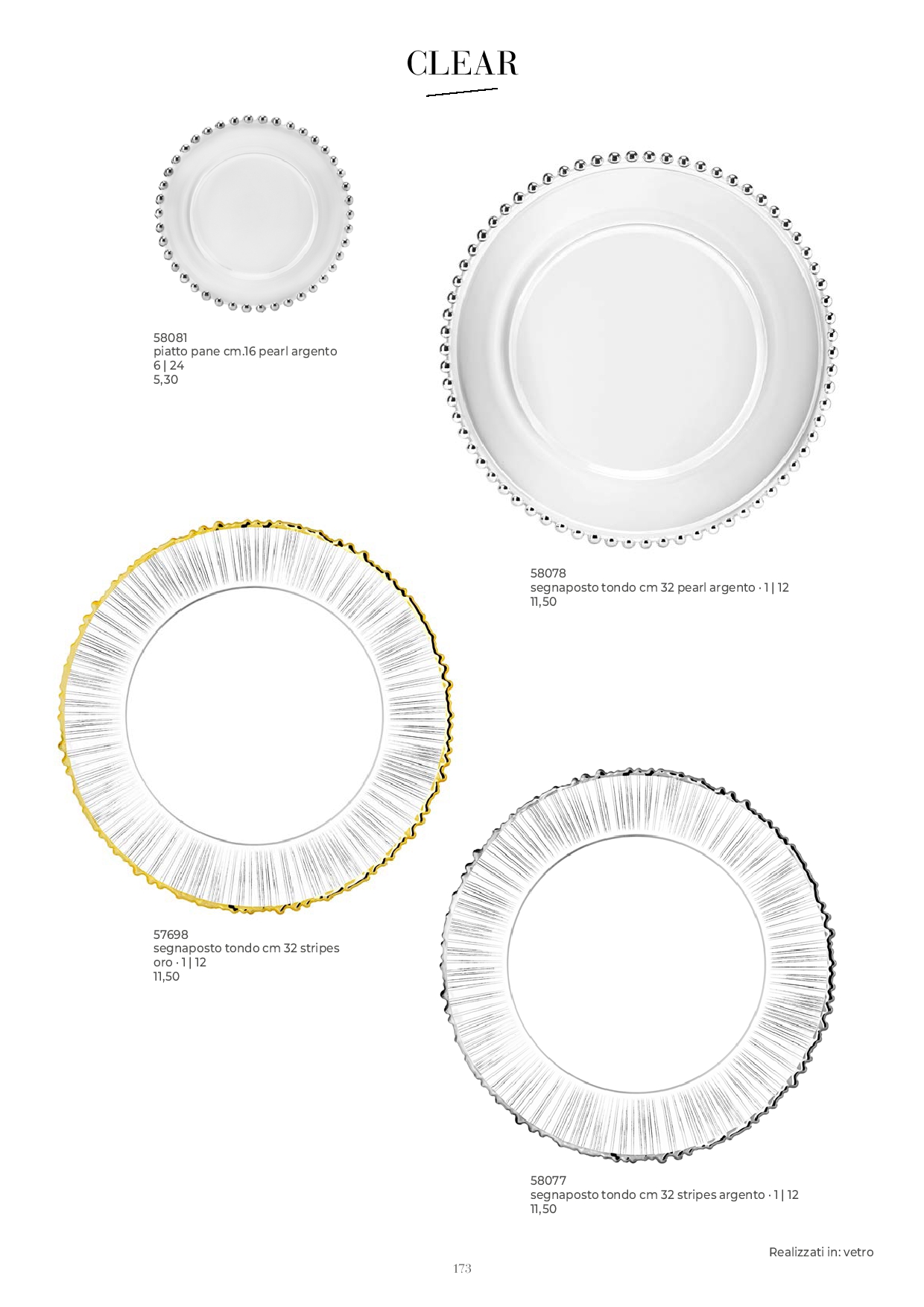 CLEAR

58081
piatto pane cm.16 pearl argento
6 | 24
5,30

58078
segnaposto tondo cm 32 pearl argento · 1 | 12
11,50

57698
segnaposto tondo cm 32 stripes oro · 1 | 12
11,50

58077
segnaposto tondo cm 32 stripes argento · 1 | 12
11,50

Realizzati in: vetro

173